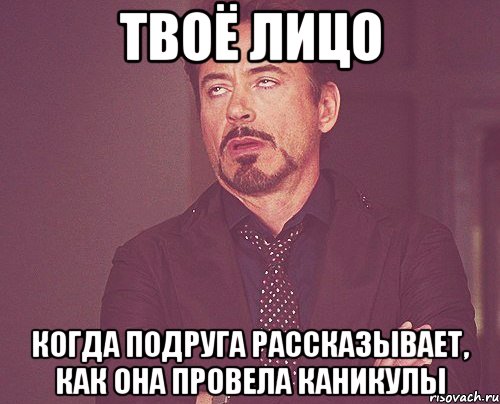 ТВОЁ ЛИЦО

КОГДА ПОДРУГА РАССКАЗЫВАЕТ, КАК ОНА ПРОВЕЛА КАНИКУЛЫ

risovach.ru